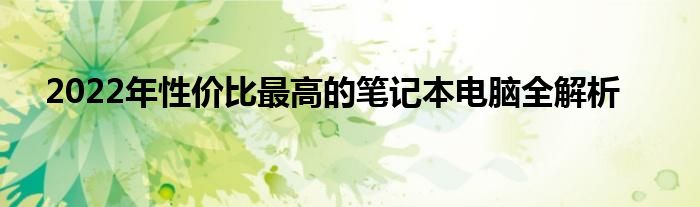 2022年性价比最高的笔记本电脑全解析